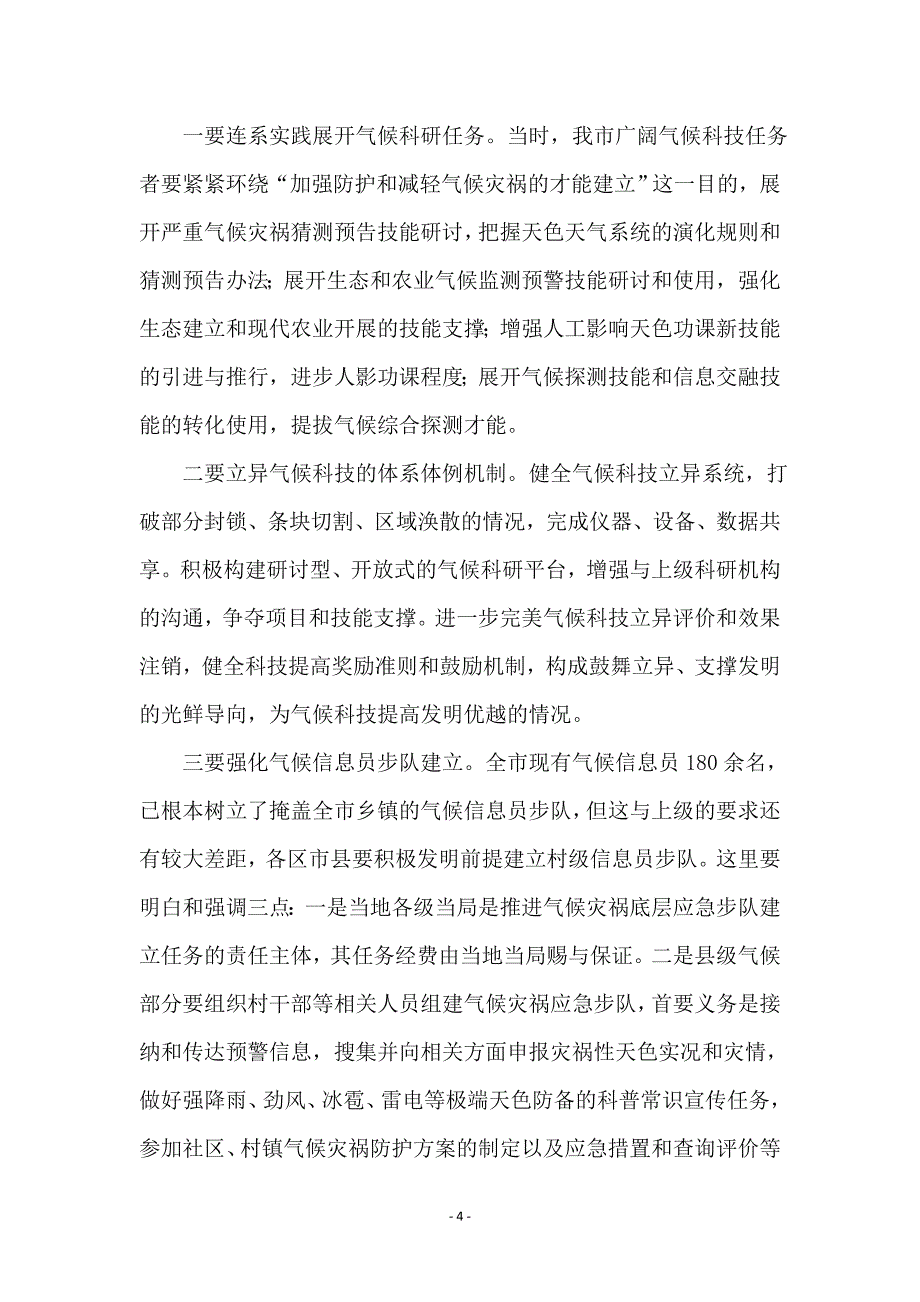 一要连系实践展开气候科研任务。当时，我市广阔气候科技任务者要紧紧环绕“加强防护和减轻气候灾祸的才能建立”这一目的，展开严重气候灾祸猜测预告技能研讨，把握天色天气系统的演化规则和猜测预告办法；展开生态和农业气候监测预警技能研讨和使用，强化生态建立和现代农业开展的技能支撑；增强人工影响天色功课新技能的引进与推行，进步人影功课程度；展开气候探测技能和信息交融技能的转化使用，提拔气候综合探测才能。

二要立异气候科技的体系体例机制。健全气候科技立异系统，打破部分封锁、条块切割、区域涣散的情况，完成仪器、设备、数据共享。积极构建研讨型、开放式的气候科研平台，增强与上级科研机构的沟通，争夺项目和技能支撑。进一步完美气候科技立异评价和效果注销，健全科技提高奖励准则和鼓励机制，构成鼓舞立异、支撑发明的光鲜导向，为气候科技提高发明优越的情况。

三要强化气候信息员步队建立。全市现有气候信息员 180 余名，已根本树立了掩盖全市乡镇的气候信息员步队，但这与上级的要求还有较大差距，各区市县要积极发明前提建立村级信息员步队。这里要明白和强调三点：一是当地各级当局是推进气候灾祸底层应急步队建立任务的责任主体，其任务经费由当地当局赐与保证。二是县级气候部分要组织村干部等相关人员组建气候灾祸应急步队，首要义务是接纳和传达预警信息，搜集并向相关方面申报灾祸性天色实况和灾情，做好强降雨、劲风、冰雹、雷电等极端天色防备的科普常识宣传任务，参加社区、村镇气候灾祸防护方案的制定以及应急措置和查询评价等

- 4 -